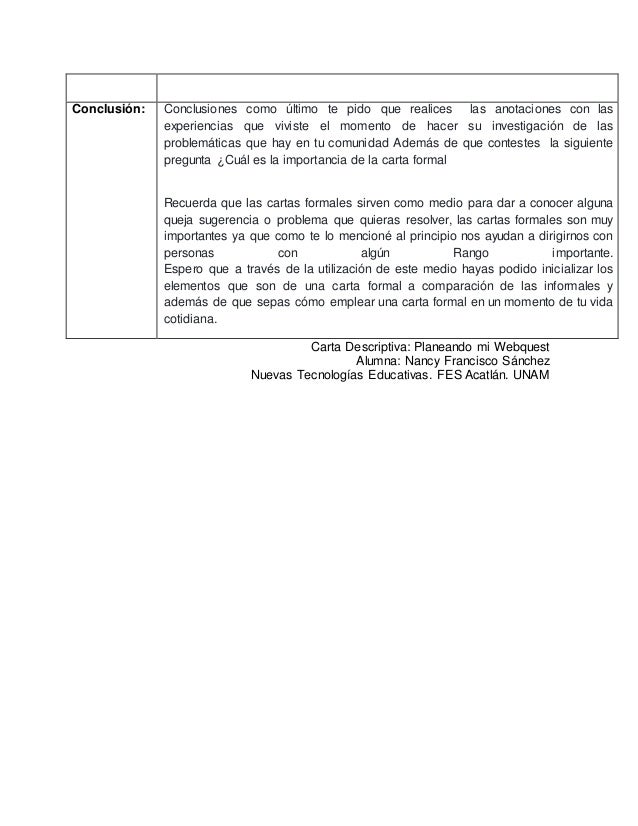 | | |
|---|---|
| **Conclusión:** | Conclusiones como último te pido que realices las anotaciones con las experiencias que viviste el momento de hacer su investigación de las problemáticas que hay en tu comunidad Además de que contestes la siguiente pregunta ¿Cuál es la importancia de la carta formal<br><br>Recuerda que las cartas formales sirven como medio para dar a conocer alguna queja sugerencia o problema que quieras resolver, las cartas formales son muy importantes ya que como te lo mencioné al principio nos ayudan a dirigirnos con personas con algún Rango importante.<br>Espero que a través de la utilización de este medio hayas podido inicializar los elementos que son de una carta formal a comparación de las informales y además de que sepas cómo emplear una carta formal en un momento de tu vida cotidiana. |

Carta Descriptiva: Planeando mi Webquest
Alumna: Nancy Francisco Sánchez
Nuevas Tecnologías Educativas. FES Acatlán. UNAM